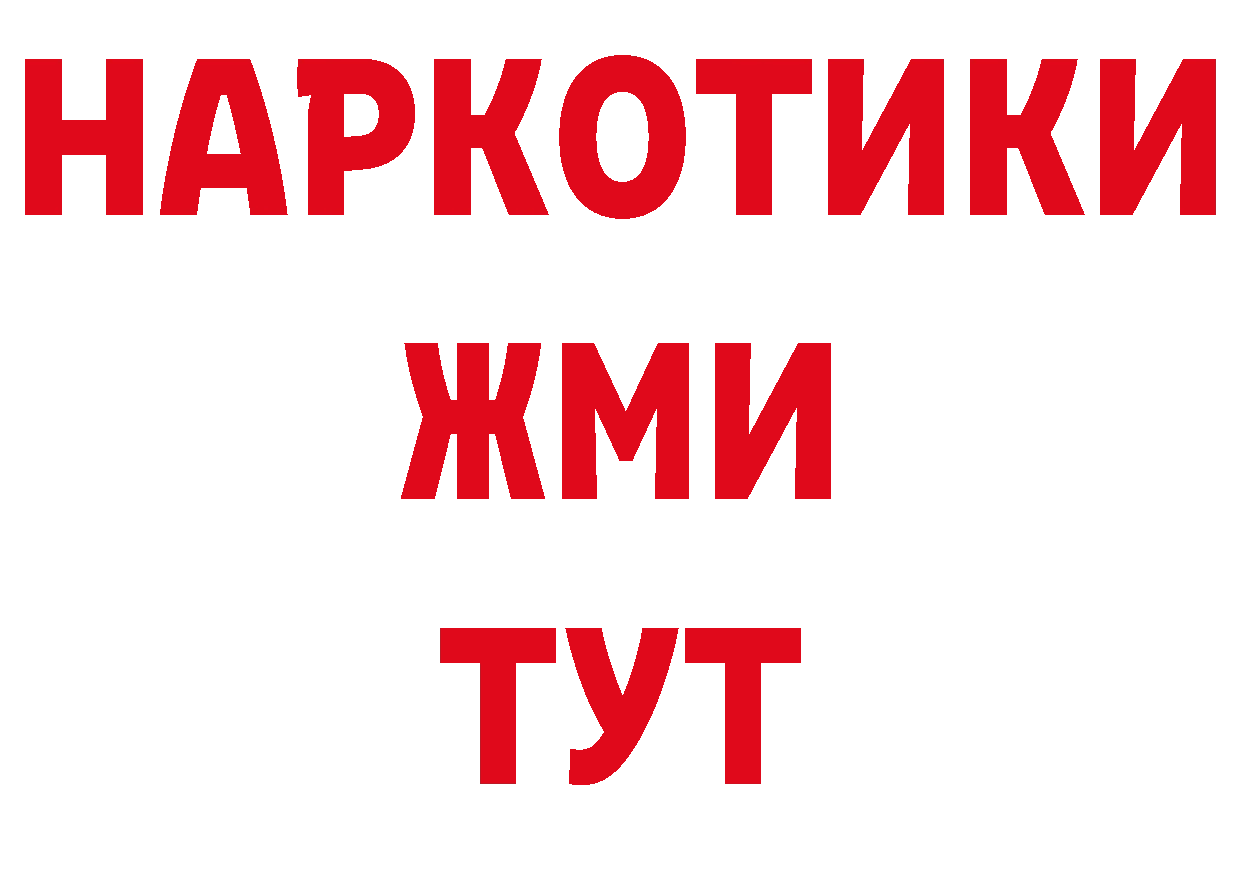 НАРКОТИКИ
ЖМИ
ТУТ